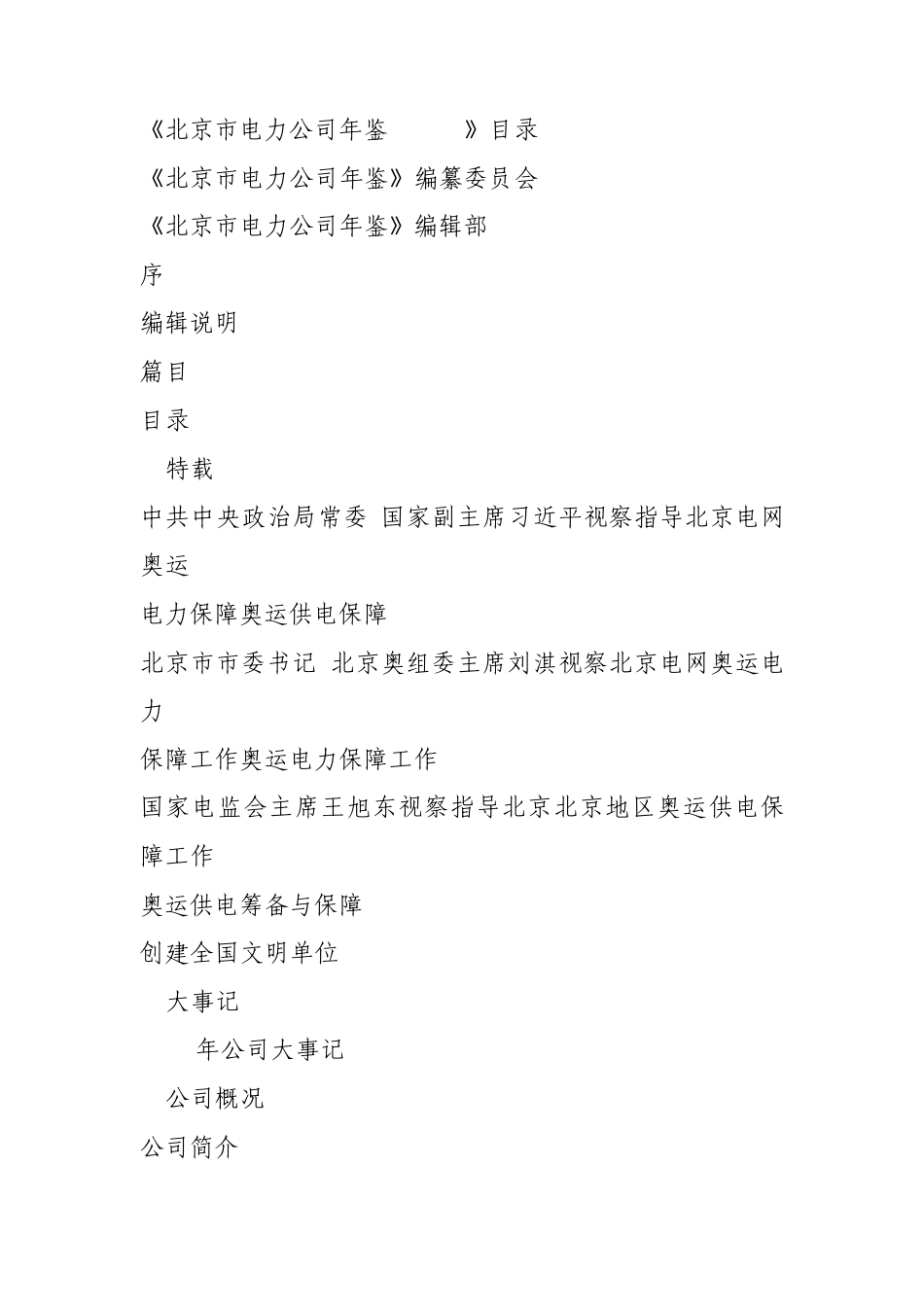 《北京市电力公司年鉴　　　》目录
《北京市电力公司年鉴》编纂委员会
《北京市电力公司年鉴》编辑部
序
编辑说明
篇目
目录
特载
中共中央政治局常委 国家副主席习近平视察指导北京电网奥运
电力保障奥运供电保障
北京市市委书记 北京奥组委主席刘淇视察北京电网奥运电力
保障工作奥运电力保障工作
国家电监会主席王旭东视察指导北京北京地区奥运供电保障工作
奥运供电筹备与保障
创建全国文明单位
大事记
年公司大事记
公司概况
公司简介